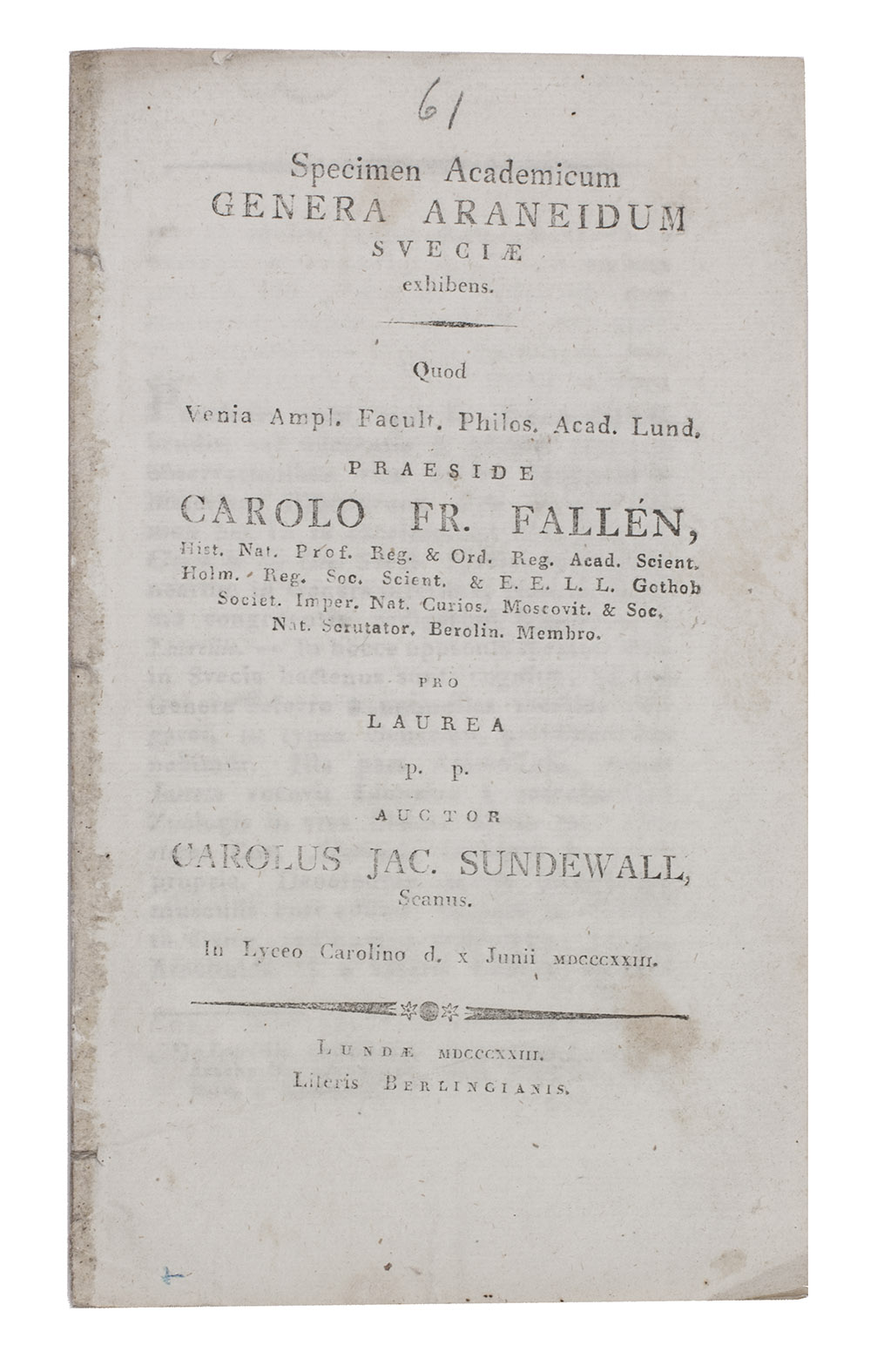 61

Specimen Academicum
GENERA ARANEIDUM
SVECIÆ
exhibens.

Quod

Venia Ampl. Facult. Philos. Acad. Lund.

PRAESIDE

CAROLO FR. FALLÉN,
Hist. Nat. Prof. Reg. & Ord. Reg. Acad. Scient. Holm. Reg. Soc. Scient. & E. E. L. L. Gothob Societ. Imper. Nat. Curios. Moscovit. & Soc. Nat. Scrutator. Berolin. Membro.

PRO

LAUREA

p. p.

AUCTOR

CAROLUS JAC. SUNDEWALL,
Scanus.

In Lyceo Carolino d. x Junii MDCCCXXIII.

LUNDÆ MDCCCXXIII.
Literis BERLINGIANIS.